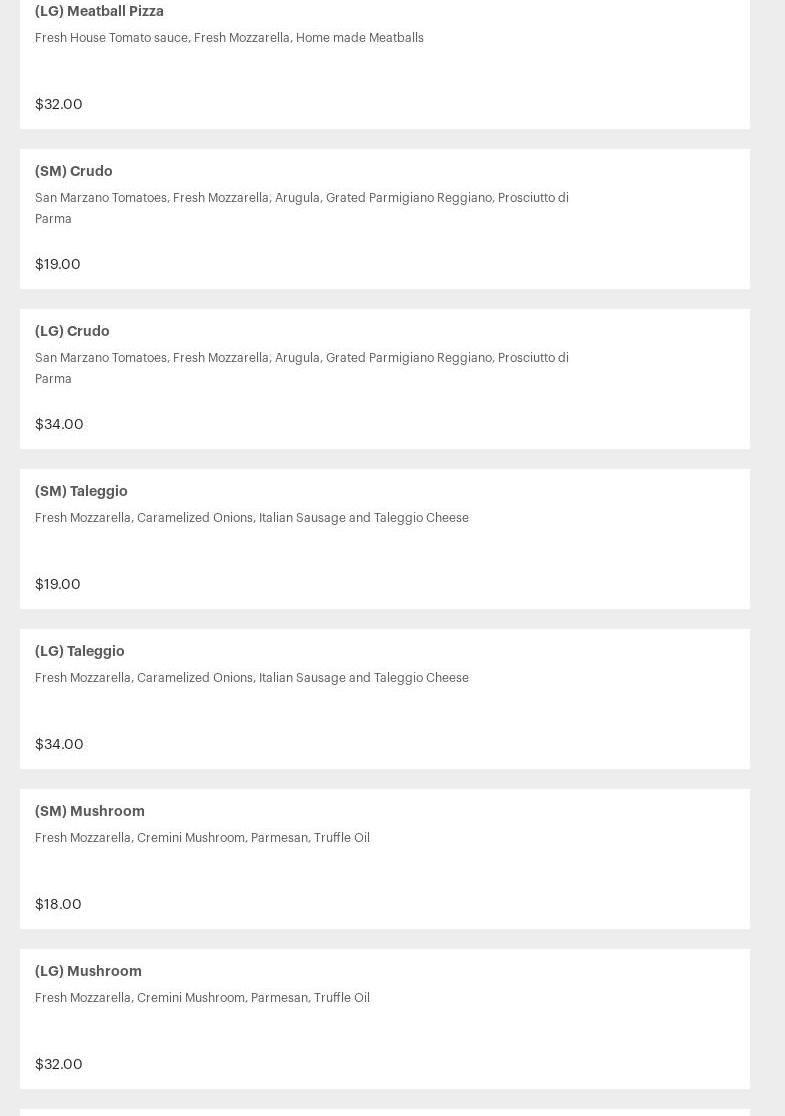 (LG) Meatball Pizza
Fresh House Tomato sauce, Fresh Mozzarella, Home made Meatballs

$32.00

(SM) Crudo
San Marzano Tomatoes, Fresh Mozzarella, Arugula, Grated Parmigiano Reggiano, Prosciutto di Parma

$19.00

(LG) Crudo
San Marzano Tomatoes, Fresh Mozzarella, Arugula, Grated Parmigiano Reggiano, Prosciutto di Parma

$34.00

(SM) Taleggio
Fresh Mozzarella, Caramelized Onions, Italian Sausage and Taleggio Cheese

$19.00

(LG) Taleggio
Fresh Mozzarella, Caramelized Onions, Italian Sausage and Taleggio Cheese

$34.00

(SM) Mushroom
Fresh Mozzarella, Cremini Mushroom, Parmesan, Truffle Oil

$18.00

(LG) Mushroom
Fresh Mozzarella, Cremini Mushroom, Parmesan, Truffle Oil

$32.00